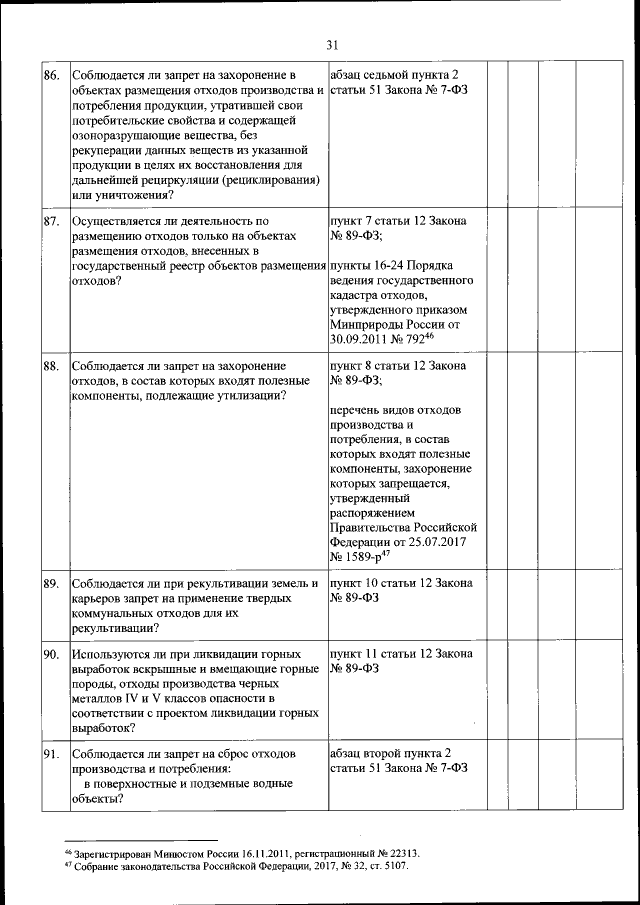 31

| | | | | | | |
|---|---|---|---|---|---|---|
| 86. | Соблюдается ли запрет на захоронение в объектах размещения отходов производства и потребления продукции, утратившей свои потребительские свойства и содержащей озоноразрушающие вещества, без рекуперации данных веществ из указанной продукции в целях их восстановления для дальнейшей рециркуляции (рециклирования) или уничтожения? | абзац седьмой пункта 2 статьи 51 Закона № 7-ФЗ | | | | |
| 87. | Осуществляется ли деятельность по размещению отходов только на объектах размещения отходов, внесенных в государственный реестр объектов размещения отходов? | пункт 7 статьи 12 Закона № 89-ФЗ; пункты 16-24 Порядка ведения государственного кадастра отходов, утвержденного приказом Минприроды России от 30.09.2011 № 792$^{46}$ | | | | |
| 88. | Соблюдается ли запрет на захоронение отходов, в состав которых входят полезные компоненты, подлежащие утилизации? | пункт 8 статьи 12 Закона № 89-ФЗ; перечень видов отходов производства и потребления, в состав которых входят полезные компоненты, захоронение которых запрещается, утвержденный распоряжением Правительства Российской Федерации от 25.07.2017 № 1589-р$^{47}$ | | | | |
| 89. | Соблюдается ли при рекультивации земель и карьеров запрет на применение твердых коммунальных отходов для их рекультивации? | пункт 10 статьи 12 Закона № 89-ФЗ | | | | |
| 90. | Используются ли при ликвидации горных выработок вскрышные и вмещающие горные породы, отходы производства черных металлов IV и V классов опасности в соответствии с проектом ликвидации горных выработок? | пункт 11 статьи 12 Закона № 89-ФЗ | | | | |
| 91. | Соблюдается ли запрет на сброс отходов производства и потребления: в поверхностные и подземные водные объекты? | абзац второй пункта 2 статьи 51 Закона № 7-ФЗ | | | | |

$^{46}$ Зарегистрирован Минюстом России 16.11.2011, регистрационный № 22313.
$^{47}$ Собрание законодательства Российской Федерации, 2017, № 32, ст. 5107.